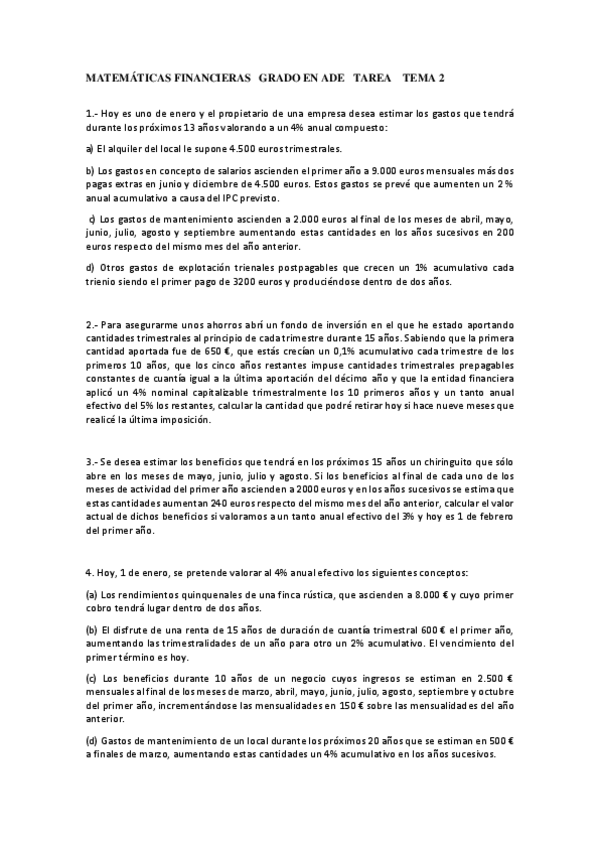 MATEMÁTICAS FINANCIERAS GRADO EN ADE TAREA TEMA 2

1.- Hoy es uno de enero y el propietario de una empresa desea estimar los gastos que tendrá durante los próximos 13 años valorando a un 4% anual compuesto:

a) El alquiler del local le supone 4.500 euros trimestrales.

b) Los gastos en concepto de salarios ascienden el primer año a 9.000 euros mensuales más dos pagas extras en junio y diciembre de 4.500 euros. Estos gastos se prevé que aumenten un 2 % anual acumulativo a causa del IPC previsto.

c) Los gastos de mantenimiento ascienden a 2.000 euros al final de los meses de abril, mayo, junio, julio, agosto y septiembre aumentando estas cantidades en los años sucesivos en 200 euros respecto del mismo mes del año anterior.

d) Otros gastos de explotación trienales postpagables que crecen un 1% acumulativo cada trienio siendo el primer pago de 3200 euros y produciéndose dentro de dos años.

2.- Para asegurarme unos ahorros abrí un fondo de inversión en el que he estado aportando cantidades trimestrales al principio de cada trimestre durante 15 años. Sabiendo que la primera cantidad aportada fue de 650 €, que estás crecían un 0,1% acumulativo cada trimestre de los primeros 10 años, que los cinco años restantes impuse cantidades trimestrales prepagables constantes de cuantía igual a la última aportación del décimo año y que la entidad financiera aplicó un 4% nominal capitalizable trimestralmente los 10 primeros años y un tanto anual efectivo del 5% los restantes, calcular la cantidad que podré retirar hoy si hace nueve meses que realicé la última imposición.

3.- Se desea estimar los beneficios que tendrá en los próximos 15 años un chiringuito que sólo abre en los meses de mayo, junio, julio y agosto. Si los beneficios al final de cada uno de los meses de actividad del primer año ascienden a 2000 euros y en los años sucesivos se estima que estas cantidades aumentan 240 euros respecto del mismo mes del año anterior, calcular el valor actual de dichos beneficios si valoramos a un tanto anual efectivo del 3% y hoy es 1 de febrero del primer año.

4. Hoy, 1 de enero, se pretende valorar al 4% anual efectivo los siguientes conceptos:

(a) Los rendimientos quinquenales de una finca rústica, que ascienden a 8.000 € y cuyo primer cobro tendrá lugar dentro de dos años.

(b) El disfrute de una renta de 15 años de duración de cuantía trimestral 600 € el primer año, aumentando las trimestralidades de un año para otro un 2% acumulativo. El vencimiento del primer término es hoy.

(c) Los beneficios durante 10 años de un negocio cuyos ingresos se estiman en 2.500 € mensuales al final de los meses de marzo, abril, mayo, junio, julio, agosto, septiembre y octubre del primer año, incrementándose las mensualidades en 150 € sobre las mensualidades del año anterior.

(d) Gastos de mantenimiento de un local durante los próximos 20 años que se estiman en 500 € a finales de marzo, aumentando estas cantidades un 4% acumulativo en los años sucesivos.